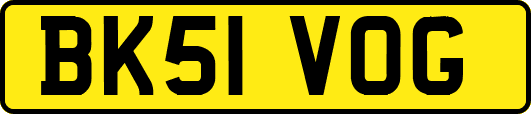 BK51 VOG